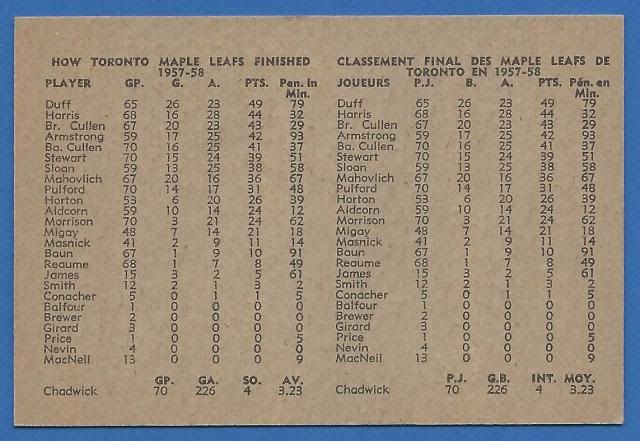 HOW TORONTO MAPLE LEAFS FINISHED 1957-58

| PLAYER | GP. | G. | A. | PTS. | Pen. in Min. |
|---|---|---|---|---|---|
| Duff | 65 | 26 | 23 | 49 | 79 |
| Harris | 68 | 16 | 28 | 44 | 32 |
| Br. Cullen | 67 | 20 | 23 | 43 | 29 |
| Armstrong | 59 | 17 | 25 | 42 | 93 |
| Ba. Cullen | 70 | 16 | 25 | 41 | 37 |
| Stewart | 70 | 15 | 24 | 39 | 51 |
| Sloan | 59 | 13 | 25 | 38 | 58 |
| Mahovlich | 67 | 20 | 16 | 36 | 67 |
| Pulford | 70 | 14 | 17 | 31 | 48 |
| Horton | 53 | 6 | 20 | 26 | 39 |
| Aldcorn | 59 | 10 | 14 | 24 | 12 |
| Morrison | 70 | 3 | 21 | 24 | 62 |
| Migay | 48 | 7 | 14 | 21 | 18 |
| Masnick | 41 | 2 | 9 | 11 | 14 |
| Baun | 67 | 1 | 9 | 10 | 91 |
| Reaume | 68 | 1 | 7 | 8 | 49 |
| James | 15 | 3 | 2 | 5 | 61 |
| Smith | 12 | 2 | 1 | 3 | 2 |
| Conacher | 5 | 0 | 1 | 1 | 5 |
| Balfour | 1 | 0 | 0 | 0 | 0 |
| Brewer | 2 | 0 | 0 | 0 | 0 |
| Girard | 3 | 0 | 0 | 0 | 0 |
| Price | 1 | 0 | 0 | 0 | 5 |
| Nevin | 4 | 0 | 0 | 0 | 0 |
| MacNeil | 13 | 0 | 0 | 0 | 9 |

| | GP. | GA. | SO. | AV. |
|---|---|---|---|---|
| Chadwick | 70 | 226 | 4 | 3.23 |

CLASSEMENT FINAL DES MAPLE LEAFS DE TORONTO EN 1957-58

| JOUEURS | P.J. | B. | A. | PTS. | Pén. en Min. |
|---|---|---|---|---|---|
| Duff | 65 | 26 | 23 | 49 | 79 |
| Harris | 68 | 16 | 28 | 44 | 32 |
| Br. Cullen | 67 | 20 | 23 | 43 | 29 |
| Armstrong | 59 | 17 | 25 | 42 | 93 |
| Ba. Cullen | 70 | 16 | 25 | 41 | 37 |
| Stewart | 70 | 15 | 24 | 39 | 51 |
| Sloan | 59 | 13 | 25 | 38 | 58 |
| Mahovlich | 67 | 20 | 16 | 36 | 67 |
| Pulford | 70 | 14 | 17 | 31 | 48 |
| Horton | 53 | 6 | 20 | 26 | 39 |
| Aldcorn | 59 | 10 | 14 | 24 | 12 |
| Morrison | 70 | 3 | 21 | 24 | 62 |
| Migay | 48 | 7 | 14 | 21 | 18 |
| Masnick | 41 | 2 | 9 | 11 | 14 |
| Baun | 67 | 1 | 9 | 10 | 91 |
| Reaume | 68 | 1 | 7 | 8 | 49 |
| James | 15 | 3 | 2 | 5 | 61 |
| Smith | 12 | 2 | 1 | 3 | 2 |
| Conacher | 5 | 0 | 1 | 1 | 5 |
| Balfour | 1 | 0 | 0 | 0 | 0 |
| Brewer | 2 | 0 | 0 | 0 | 0 |
| Girard | 3 | 0 | 0 | 0 | 0 |
| Price | 1 | 0 | 0 | 0 | 5 |
| Nevin | 4 | 0 | 0 | 0 | 0 |
| MacNeil | 13 | 0 | 0 | 0 | 9 |

| | P.J. | G.B. | INT. | MOY. |
|---|---|---|---|---|
| Chadwick | 70 | 226 | 4 | 3.23 |